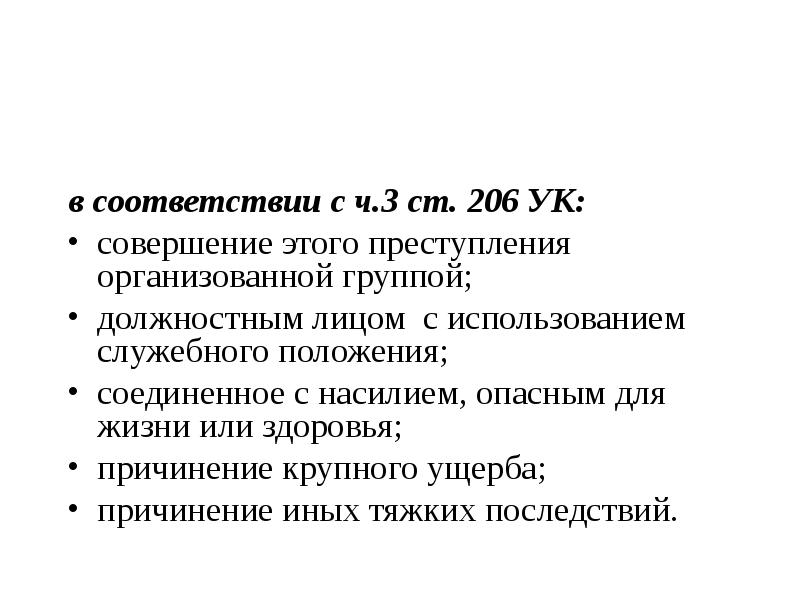 в соответствии с ч.3 ст. 206 УК:

• совершение этого преступления организованной группой;
• должностным лицом с использованием служебного положения;
• соединенное с насилием, опасным для жизни или здоровья;
• причинение крупного ущерба;
• причинение иных тяжких последствий.